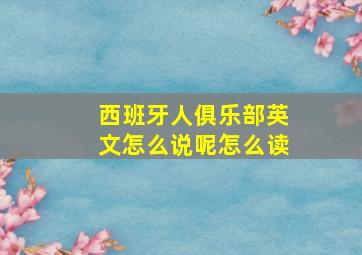 西班牙人俱乐部英文怎么说呢怎么读